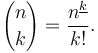 $\binom{n}{k} = \frac{n^{\underline{k}}}{k!}.$